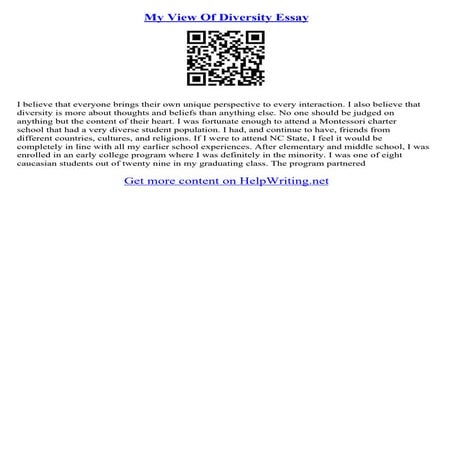 My View Of Diversity Essay

I believe that everyone brings their own unique perspective to every interaction. I also believe that diversity is more about thoughts and beliefs than anything else. No one should be judged on anything but the content of their heart. I was fortunate enough to attend a Montessori charter school that had a very diverse student population. I had, and continue to have, friends from different countries, cultures, and religions. If I were to attend NC State, I feel it would be completely in line with all my earlier school experiences. After elementary and middle school, I was enrolled in an early college program where I was definitely in the minority. I was one of eight caucasian students out of twenty nine in my graduating class. The program partnered

Get more content on HelpWriting.net